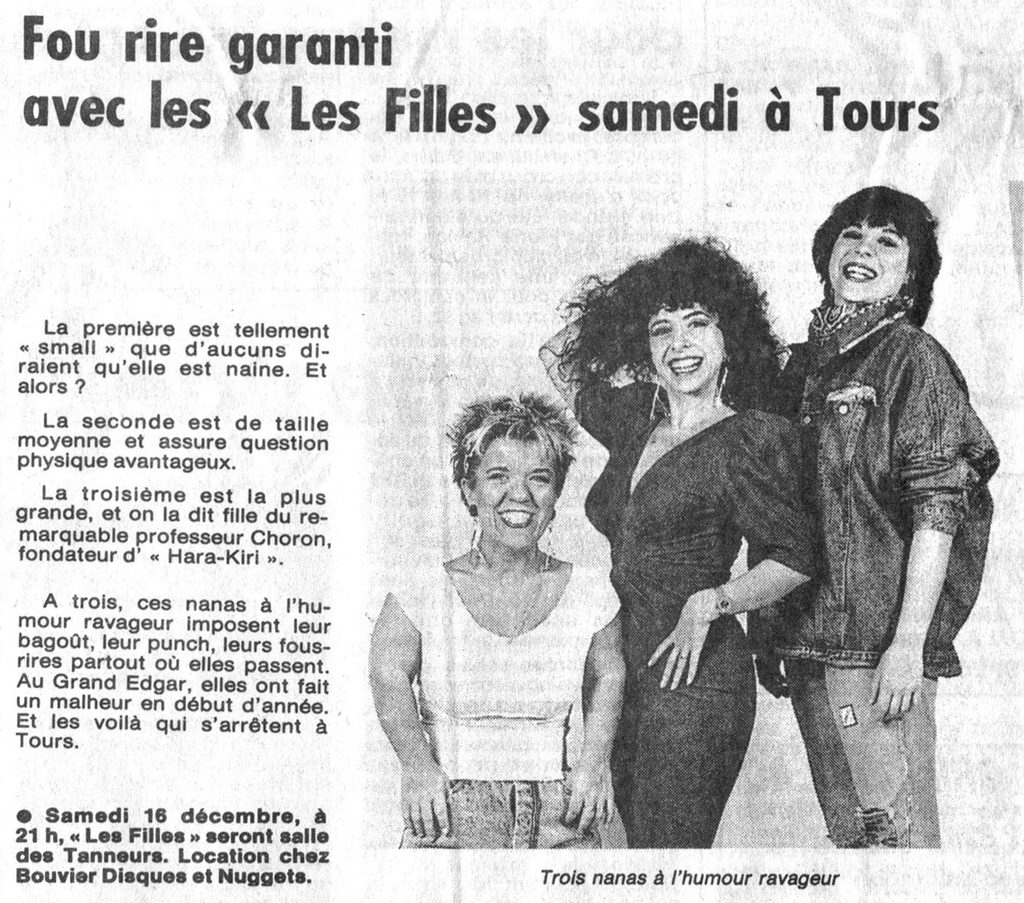 Fou rire garanti
avec les « Les Filles » samedi à Tours

La première est tellement « small » que d'aucuns diraient qu'elle est naine. Et alors ?

La seconde est de taille moyenne et assure question physique avantageux.

La troisième est la plus grande, et on la dit fille du remarquable professeur Choron, fondateur d' « Hara-Kiri ».

A trois, ces nanas à l'humour ravageur imposent leur bagoût, leur punch, leurs fous-rires partout où elles passent. Au Grand Edgar, elles ont fait un malheur en début d'année. Et les voilà qui s'arrêtent à Tours.

● Samedi 16 décembre, à 21 h, « Les Filles » seront salle des Tanneurs. Location chez Bouvier Disques et Nuggets.

Trois nanas à l'humour ravageur